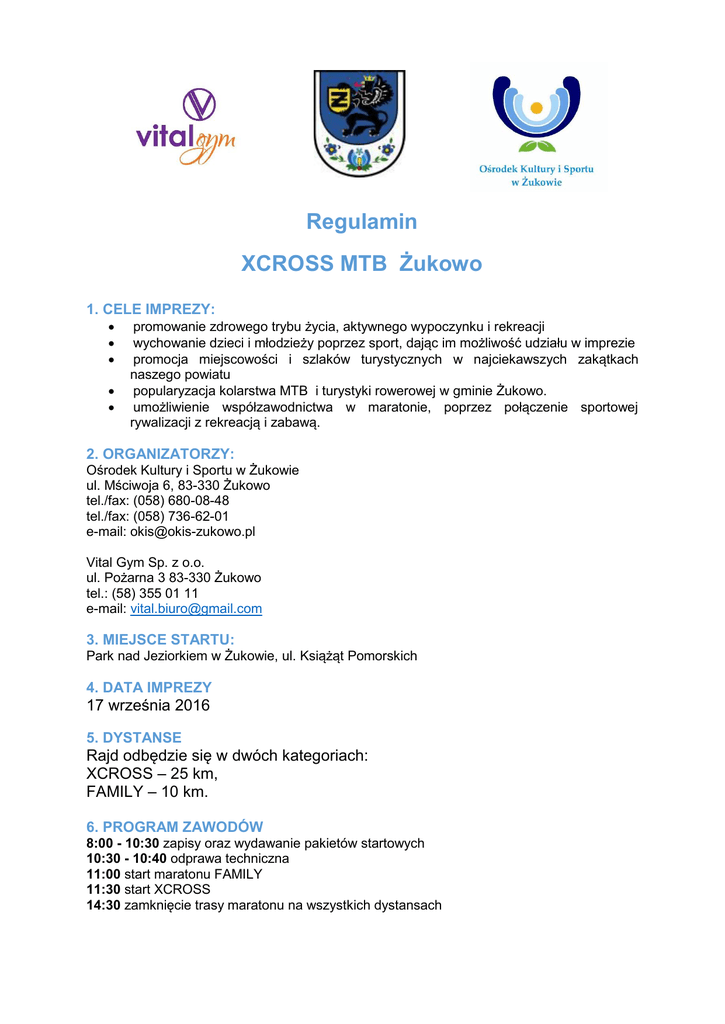 vital gym

Ośrodek Kultury i Sportu w Żukowie

Regulamin

XCROSS MTB Żukowo

1. CELE IMPREZY:
• promowanie zdrowego trybu życia, aktywnego wypoczynku i rekreacji
• wychowanie dzieci i młodzieży poprzez sport, dając im możliwość udziału w imprezie
• promocja miejscowości i szlaków turystycznych w najciekawszych zakątkach naszego powiatu
• popularyzacja kolarstwa MTB i turystyki rowerowej w gminie Żukowo.
• umożliwienie współzawodnictwa w maratonie, poprzez połączenie sportowej rywalizacji z rekreacją i zabawą.

2. ORGANIZATORZY:
Ośrodek Kultury i Sportu w Żukowie
ul. Mściwoja 6, 83-330 Żukowo
tel./fax: (058) 680-08-48
tel./fax: (058) 736-62-01
e-mail: okis@okis-zukowo.pl

Vital Gym Sp. z o.o.
ul. Pożarna 3 83-330 Żukowo
tel.: (58) 355 01 11
e-mail: vital.biuro@gmail.com

3. MIEJSCE STARTU:
Park nad Jeziorkiem w Żukowie, ul. Książąt Pomorskich

4. DATA IMPREZY
17 września 2016

5. DYSTANSE
Rajd odbędzie się w dwóch kategoriach:
XCROSS – 25 km,
FAMILY – 10 km.

6. PROGRAM ZAWODÓW
8:00 - 10:30 zapisy oraz wydawanie pakietów startowych
10:30 - 10:40 odprawa techniczna
11:00 start maratonu FAMILY
11:30 start XCROSS
14:30 zamknięcie trasy maratonu na wszystkich dystansach